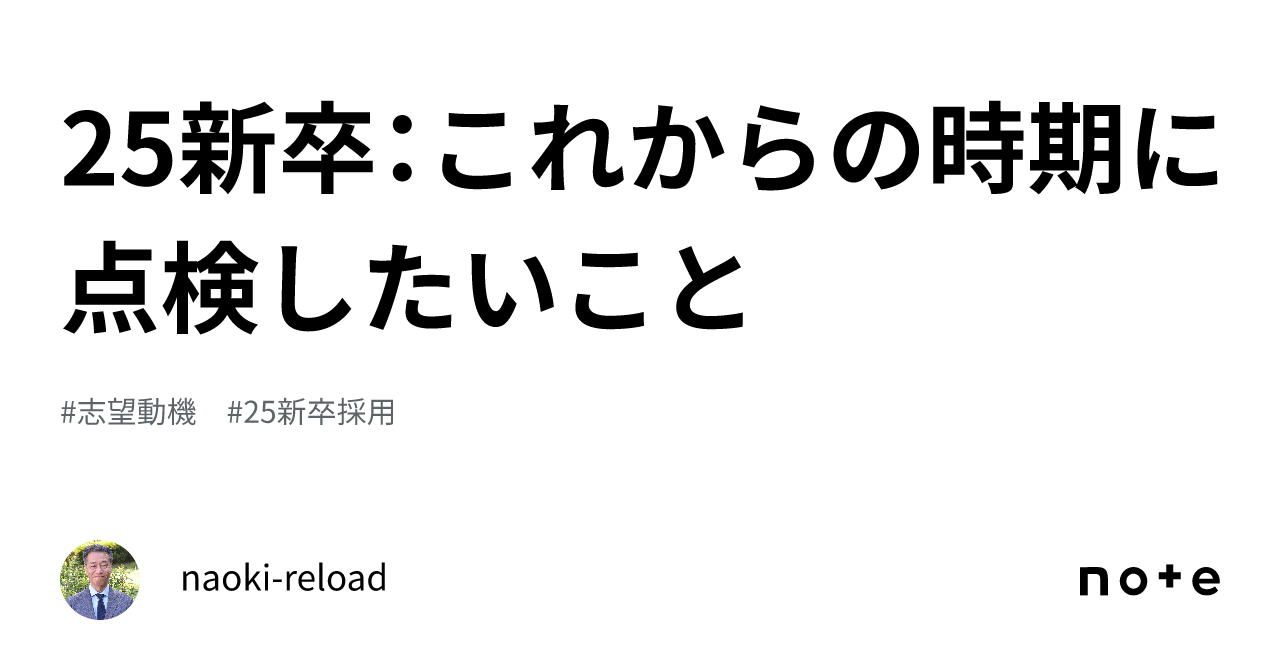 25新卒：これからの時期に点検したいこと

#志望動機　#25新卒採用

naoki-reload

note